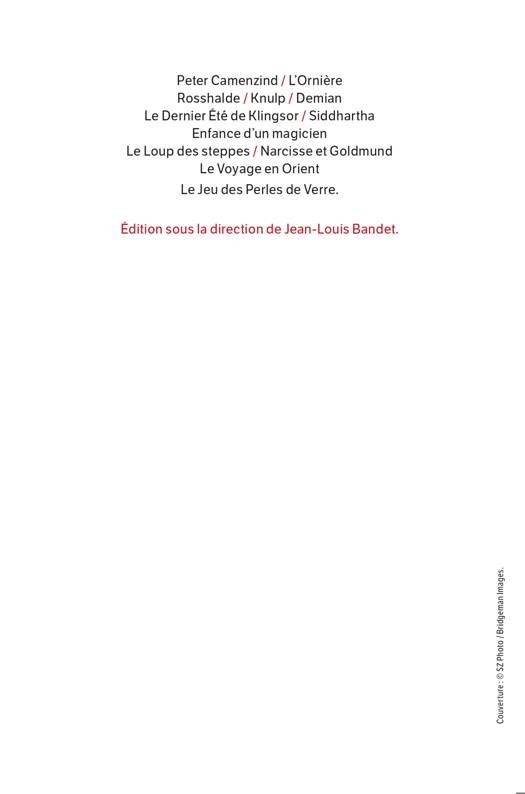 Peter Camenzind / L'Ornière
Rosshalde / Knulp / Demian
Le Dernier Été de Klingsor / Siddhartha
Enfance d'un magicien
Le Loup des steppes / Narcisse et Goldmund
Le Voyage en Orient
Le Jeu des Perles de Verre.

Édition sous la direction de Jean-Louis Bandet.

Couverture : © SZ Photo / Bridgeman Images.